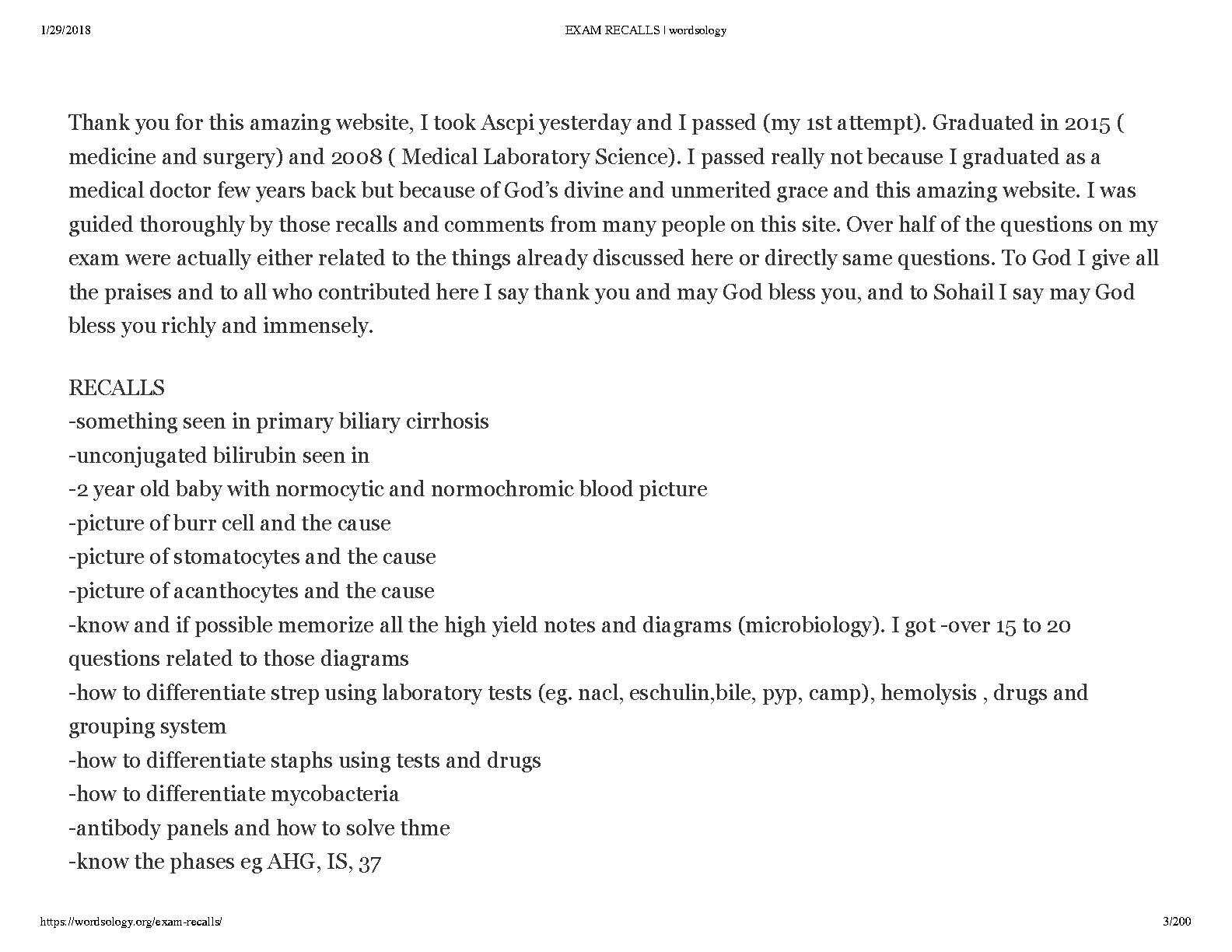 1/29/2018 EXAM RECALLS | wordsology

Thank you for this amazing website, I took Ascpi yesterday and I passed (my 1st attempt). Graduated in 2015 ( medicine and surgery) and 2008 ( Medical Laboratory Science). I passed really not because I graduated as a medical doctor few years back but because of God's divine and unmerited grace and this amazing website. I was guided thoroughly by those recalls and comments from many people on this site. Over half of the questions on my exam were actually either related to the things already discussed here or directly same questions. To God I give all the praises and to all who contributed here I say thank you and may God bless you, and to Sohail I say may God bless you richly and immensely.

RECALLS
-something seen in primary biliary cirrhosis
-unconjugated bilirubin seen in
-2 year old baby with normocytic and normochromic blood picture
-picture of burr cell and the cause
-picture of stomatocytes and the cause
-picture of acanthocytes and the cause
-know and if possible memorize all the high yield notes and diagrams (microbiology). I got -over 15 to 20 questions related to those diagrams
-how to differentiate strep using laboratory tests (eg. nacl, eschulin,bile, pyp, camp), hemolysis , drugs and grouping system
-how to differentiate staphs using tests and drugs
-how to differentiate mycobacteria
-antibody panels and how to solve thme
-know the phases eg AHG, IS, 37

https://wordsology.org/exam-recalls/ 3/200